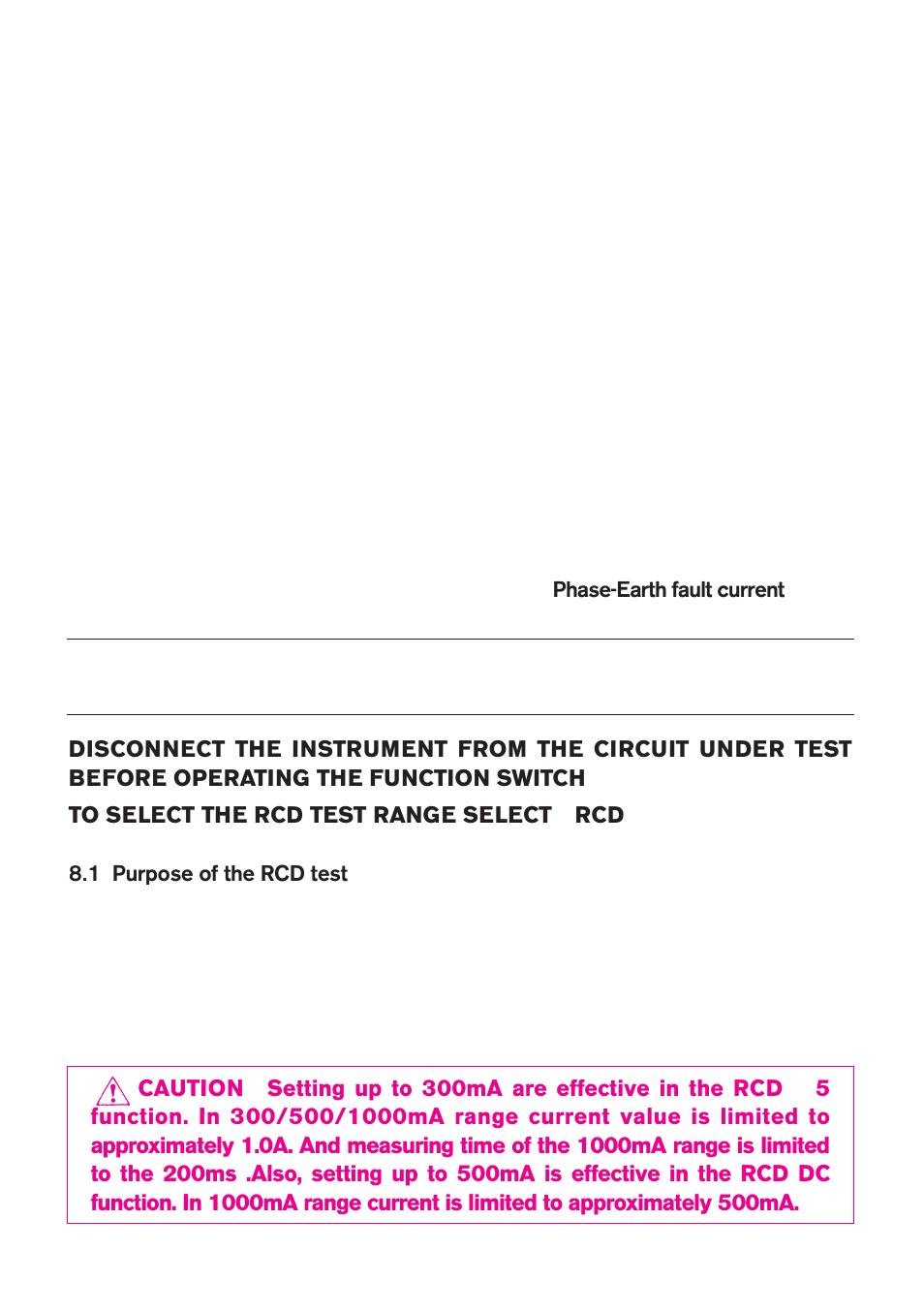 Phase-Earth fault current

DISCONNECT THE INSTRUMENT FROM THE CIRCUIT UNDER TEST BEFORE OPERATING THE FUNCTION SWITCH

TO SELECT THE RCD TEST RANGE SELECT RCD

8.1 Purpose of the RCD test

CAUTION Setting up to 300mA are effective in the RCD 5 function. In 300/500/1000mA range current value is limited to approximately 1.0A. And measuring time of the 1000mA range is limited to the 200ms .Also, setting up to 500mA is effective in the RCD DC function. In 1000mA range current is limited to approximately 500mA.